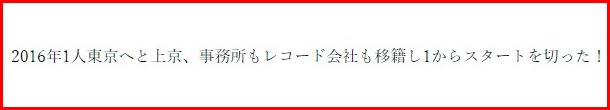 2016年1人東京へと上京、事務所もレコード会社も移籍し1からスタートを切った！